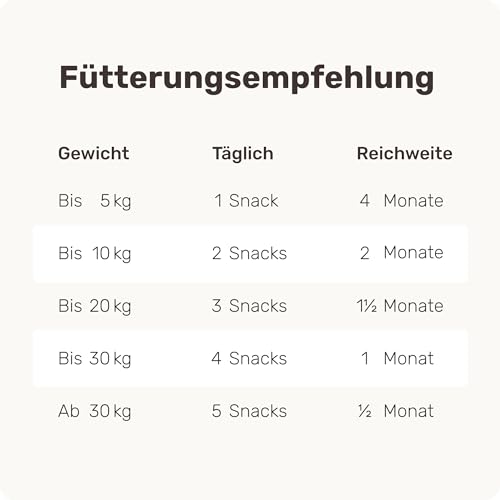 Fütterungsempfehlung

| Gewicht | Täglich | Reichweite |
|---|---|---|
| Bis 5 kg | 1 Snack | 4 Monate |
| Bis 10 kg | 2 Snacks | 2 Monate |
| Bis 20 kg | 3 Snacks | 1½ Monate |
| Bis 30 kg | 4 Snacks | 1 Monat |
| Ab 30 kg | 5 Snacks | ½ Monat |